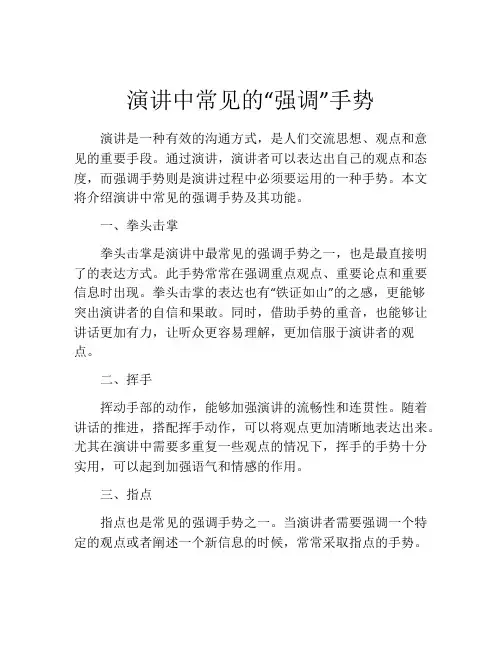 演讲中常见的“强调”手势

演讲是一种有效的沟通方式，是人们交流思想、观点和意见的重要手段。通过演讲，演讲者可以表达出自己的观点和态度，而强调手势则是演讲过程中必须要运用的一种手势。本文将介绍演讲中常见的强调手势及其功能。

一、拳头击掌

拳头击掌是演讲中最常见的强调手势之一，也是最直接明了的表达方式。此手势常常在强调重点观点、重要论点和重要信息时出现。拳头击掌的表达也有“铁证如山”的之感，更能够突出演讲者的自信和果敢。同时，借助手势的重音，也能够让讲话更加有力，让听众更容易理解，更加信服于演讲者的观点。

二、挥手

挥动手部的动作，能够加强演讲的流畅性和连贯性。随着讲话的推进，搭配挥手动作，可以将观点更加清晰地表达出来。尤其在演讲中需要多重复一些观点的情况下，挥手的手势十分实用，可以起到加强语气和情感的作用。

三、指点

指点也是常见的强调手势之一。当演讲者需要强调一个特定的观点或者阐述一个新信息的时候，常常采取指点的手势。